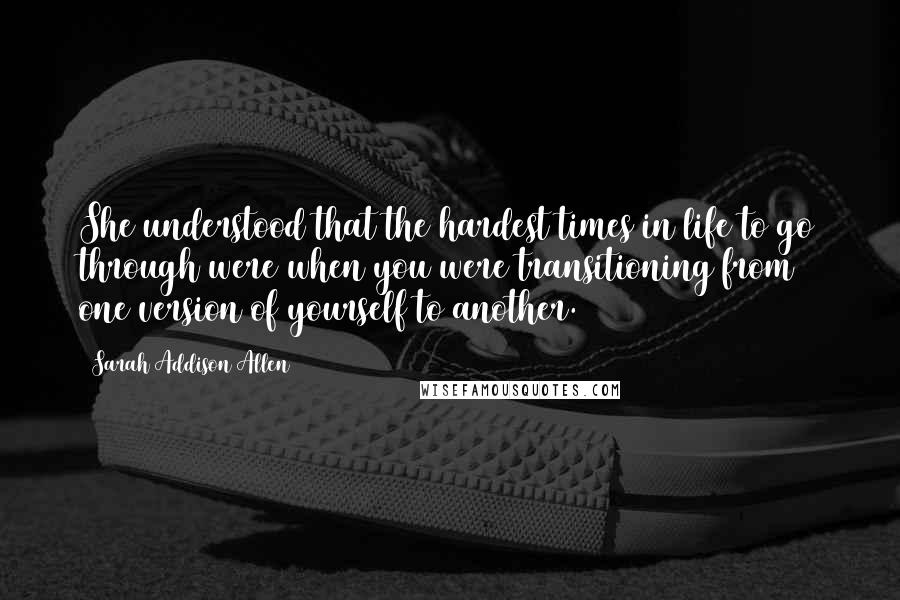 She understood that the hardest times in life to go through were when you were transitioning from one version of yourself to another.

Sarah Addison Allen

WISEFAMOUSQUOTES.COM